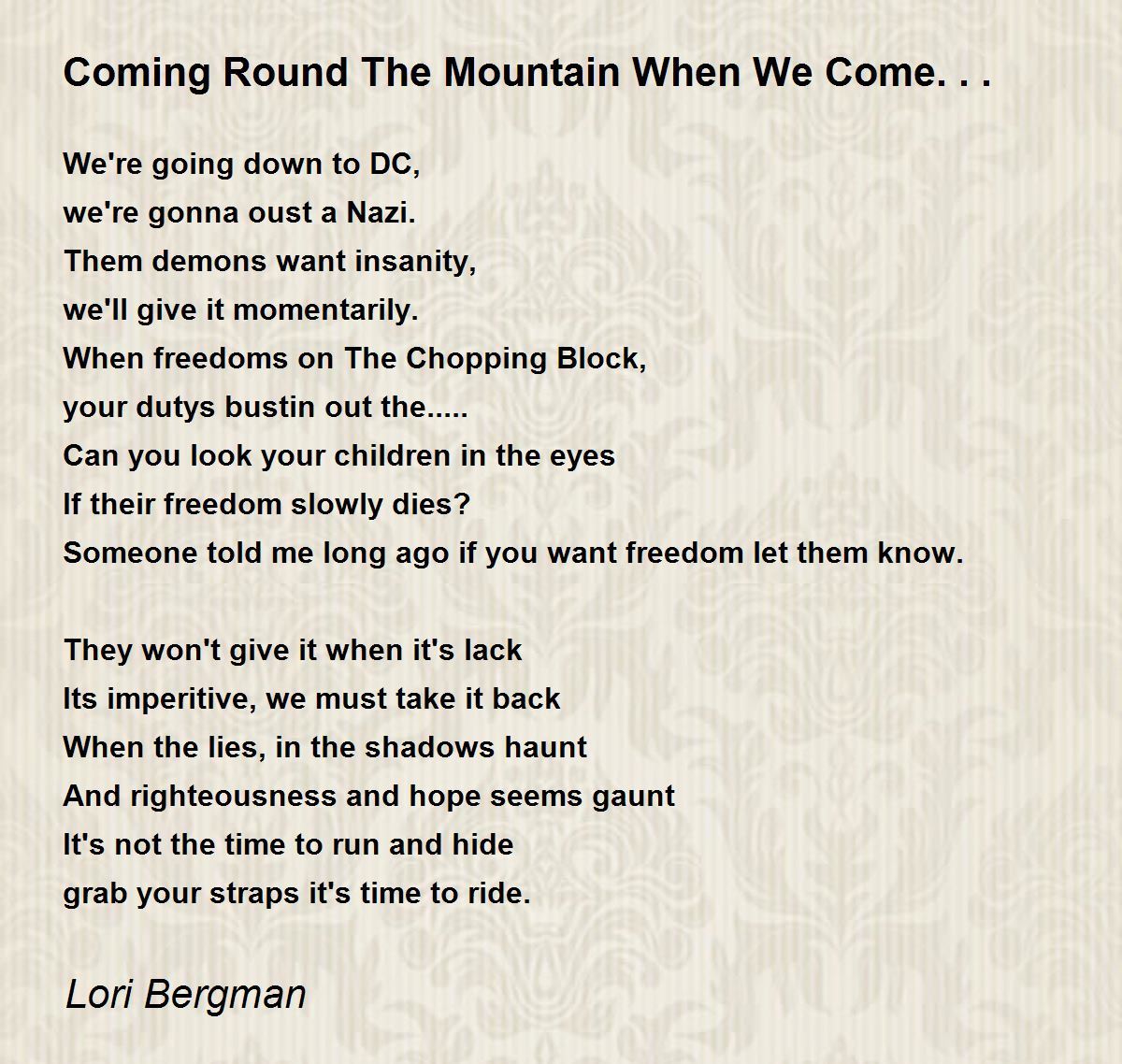 Coming Round The Mountain When We Come. . .

We're going down to DC,
we're gonna oust a Nazi.
Them demons want insanity,
we'll give it momentarily.
When freedoms on The Chopping Block,
your dutys bustin out the.....
Can you look your children in the eyes
If their freedom slowly dies?
Someone told me long ago if you want freedom let them know.

They won't give it when it's lack
Its imperitive, we must take it back
When the lies, in the shadows haunt
And righteousness and hope seems gaunt
It's not the time to run and hide
grab your straps it's time to ride.

Lori Bergman